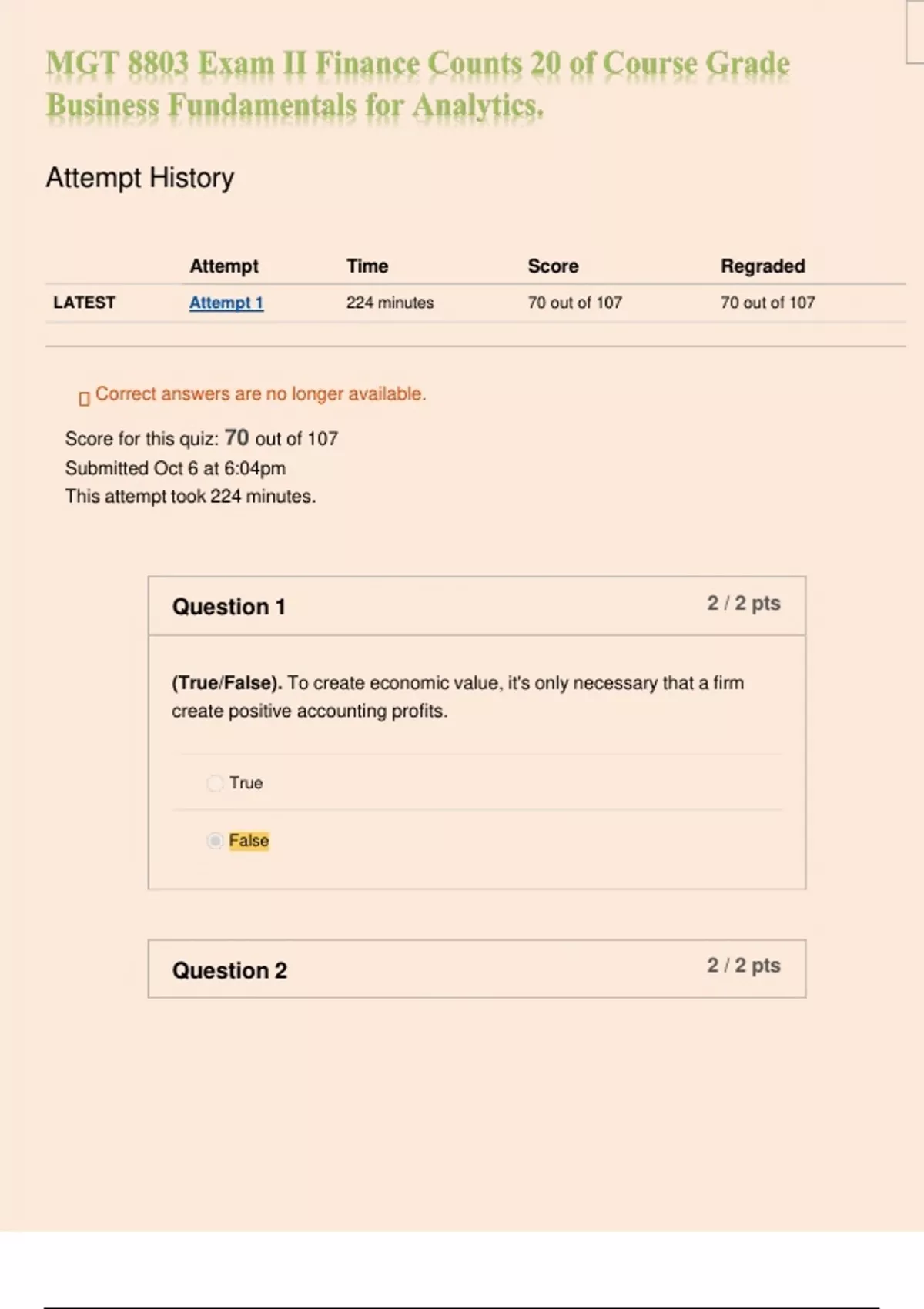 MGT 8803 Exam II Finance Counts 20 of Course Grade Business Fundamentals for Analytics.

Attempt History

| | Attempt | Time | Score | Regraded |
|---|---|---|---|---|
| LATEST | Attempt 1 | 224 minutes | 70 out of 107 | 70 out of 107 |

Correct answers are no longer available.

Score for this quiz: 70 out of 107
Submitted Oct 6 at 6:04pm
This attempt took 224 minutes.

Question 1 2 / 2 pts

(True/False). To create economic value, it's only necessary that a firm create positive accounting profits.

True

False

Question 2 2 / 2 pts